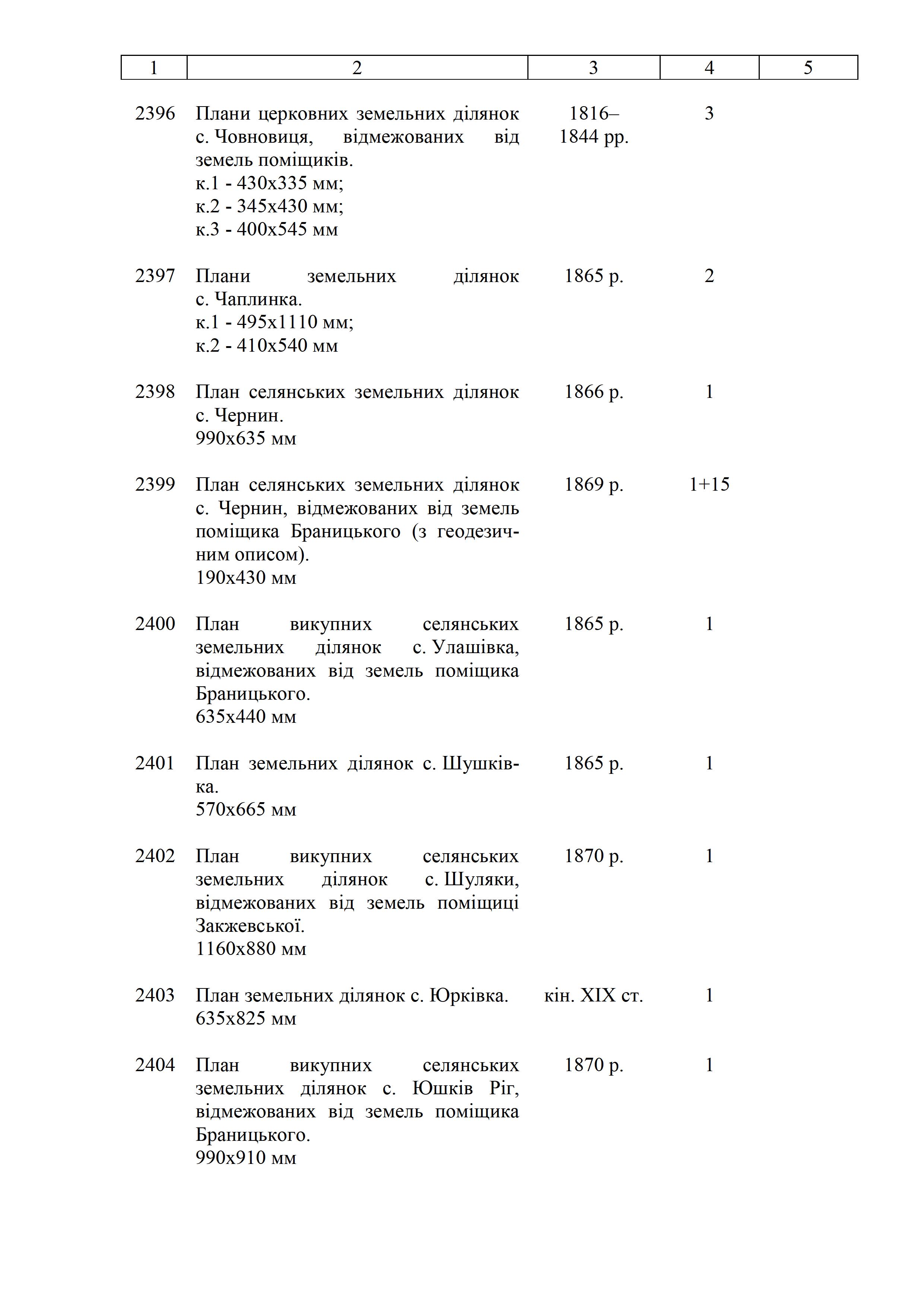 | 1 | 2 | 3 | 4 | 5 |
|---|---|---|---|---|
| 2396 | Плани церковних земельних ділянок с. Човновиця, відмежованих від земель поміщиків. к.1 - 430х335 мм; к.2 - 345х430 мм; к.3 - 400х545 мм | 1816–1844 рр. | 3 | |
| 2397 | Плани земельних ділянок с. Чаплинка. к.1 - 495х1110 мм; к.2 - 410х540 мм | 1865 р. | 2 | |
| 2398 | План селянських земельних ділянок с. Чернин. 990х635 мм | 1866 р. | 1 | |
| 2399 | План селянських земельних ділянок с. Чернин, відмежованих від земель поміщика Браницького (з геодезичним описом). 190х430 мм | 1869 р. | 1+15 | |
| 2400 | План викупних селянських земельних ділянок с. Улашівка, відмежованих від земель поміщика Браницького. 635х440 мм | 1865 р. | 1 | |
| 2401 | План земельних ділянок с. Шушківка. 570х665 мм | 1865 р. | 1 | |
| 2402 | План викупних селянських земельних ділянок с. Шуляки, відмежованих від земель поміщиці Закжевської. 1160х880 мм | 1870 р. | 1 | |
| 2403 | План земельних ділянок с. Юрківка. 635х825 мм | кін. XIX ст. | 1 | |
| 2404 | План викупних селянських земельних ділянок с. Юшків Ріг, відмежованих від земель поміщика Браницького. 990х910 мм | 1870 р. | 1 | |